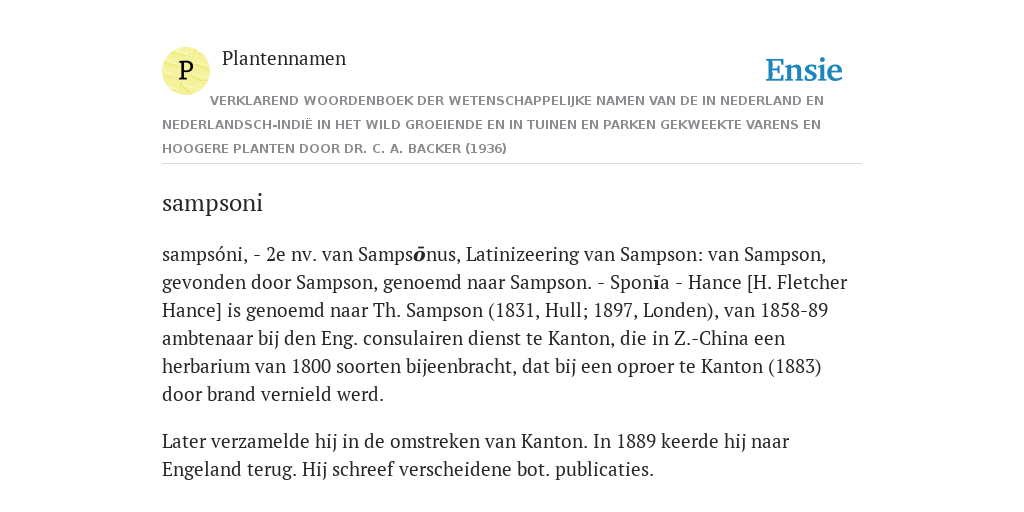 P

Plantennamen

Ensie

VERKLAREND WOORDENBOEK DER WETENSCHAPPELIJKE NAMEN VAN DE IN NEDERLAND EN NEDERLANDSCH-INDIË IN HET WILD GROEIENDE EN IN TUINEN EN PARKEN GEKWEEKTE VARENS EN HOOGERE PLANTEN DOOR DR. C. A. BACKER (1936)

sampsoni

sampsóni, - 2e nv. van Sampsōnus, Latinizeering van Sampson: van Sampson, gevonden door Sampson, genoemd naar Sampson. - Sponĭa - Hance [H. Fletcher Hance] is genoemd naar Th. Sampson (1831, Hull; 1897, Londen), van 1858-89 ambtenaar bij den Eng. consulairen dienst te Kanton, die in Z.-China een herbarium van 1800 soorten bijeenbracht, dat bij een oproer te Kanton (1883) door brand vernield werd.

Later verzamelde hij in de omstreken van Kanton. In 1889 keerde hij naar Engeland terug. Hij schreef verscheidene bot. publicaties.